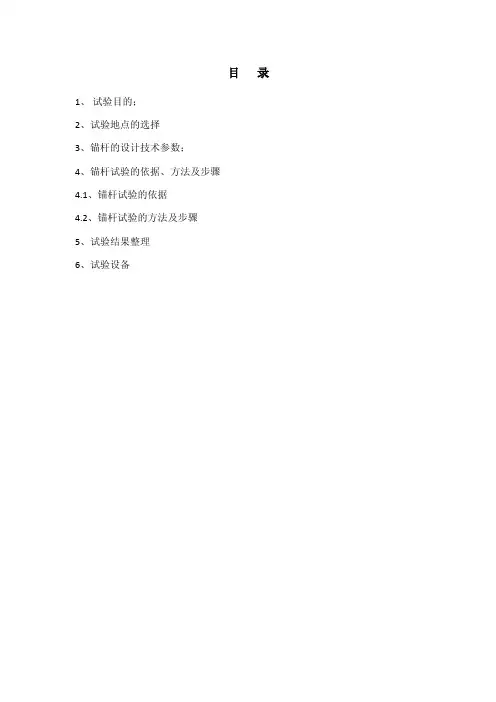 目 录

1、试验目的：

2、试验地点的选择

3、锚杆的设计技术参数：

4、锚杆试验的依据、方法及步骤

4.1、锚杆试验的依据

4.2、锚杆试验的方法及步骤

5、试验结果整理

6、试验设备